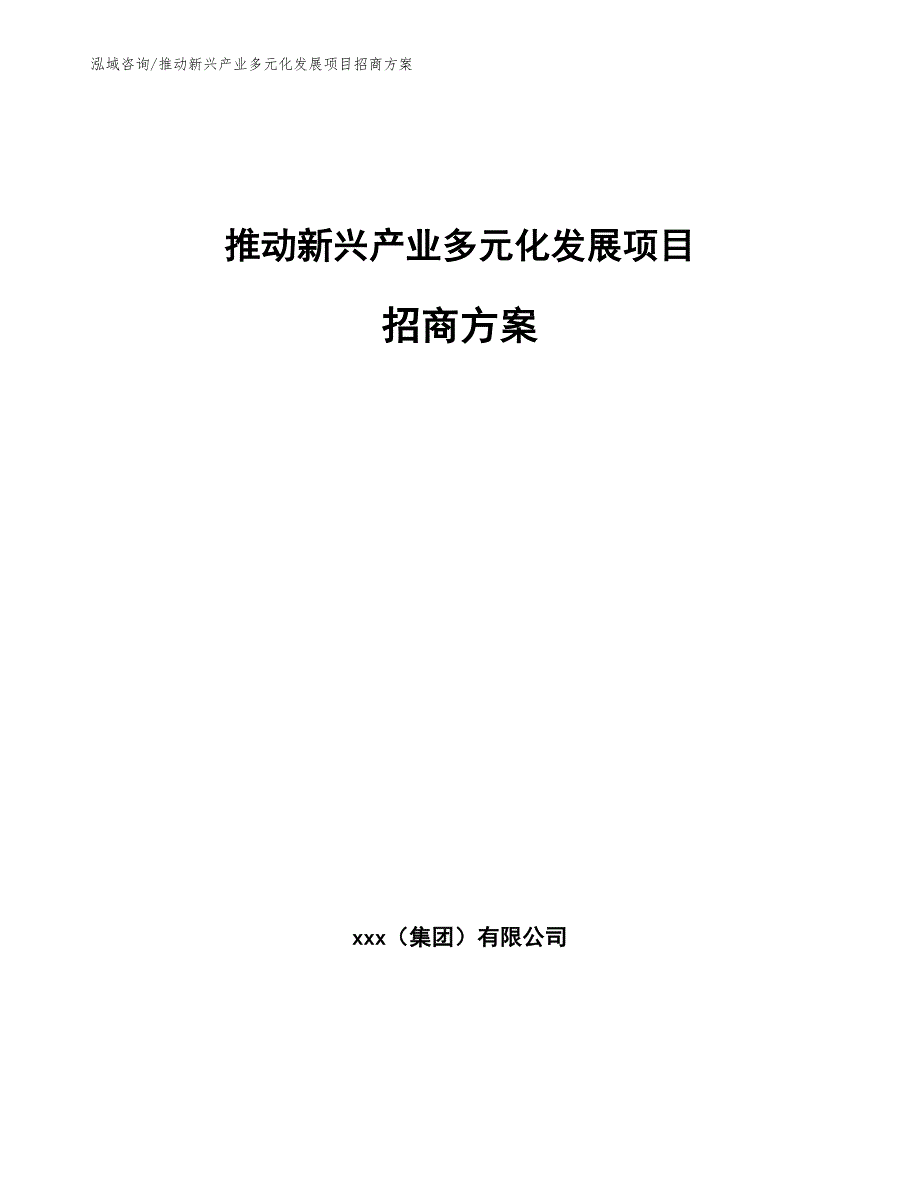 泓域咨询/推动新兴产业多元化发展项目招商方案

推动新兴产业多元化发展项目

招商方案

xxx（集团）有限公司